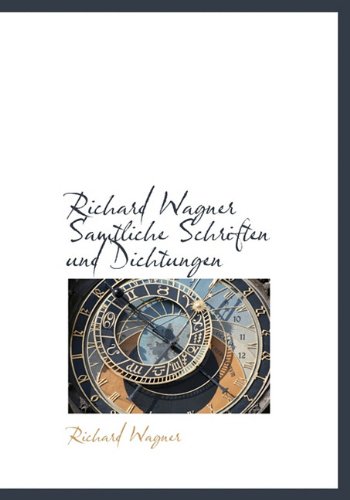 Richard Wagner Samtliche Schriften und Dichtungen

10
11
12

Richard Wagner